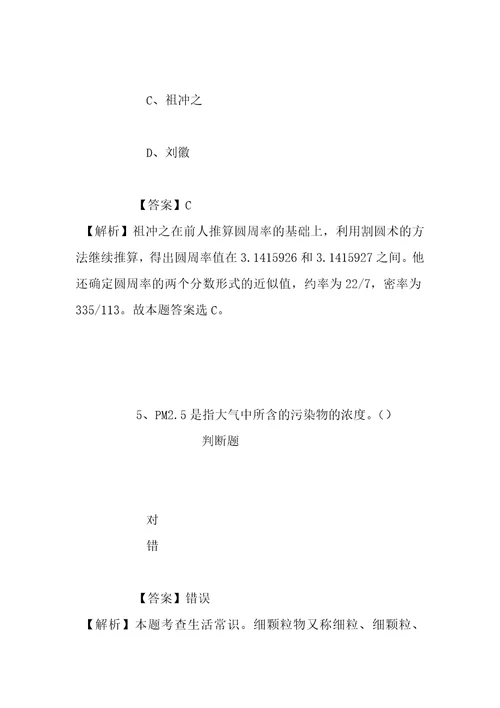 C、祖冲之

D、刘徽

【答案】C
【解析】祖冲之在前人推算圆周率的基础上，利用割圆术的方法继续推算，得出圆周率值在3.1415926和3.1415927之间。他还确定圆周率的两个分数形式的近似值，约率为22/7，密率为335/113。故本题答案选C。

5、PM2.5是指大气中所含的污染物的浓度。()
判断题

对
错

【答案】错误
【解析】本题考查生活常识。细颗粒物又称细粒、细颗粒、